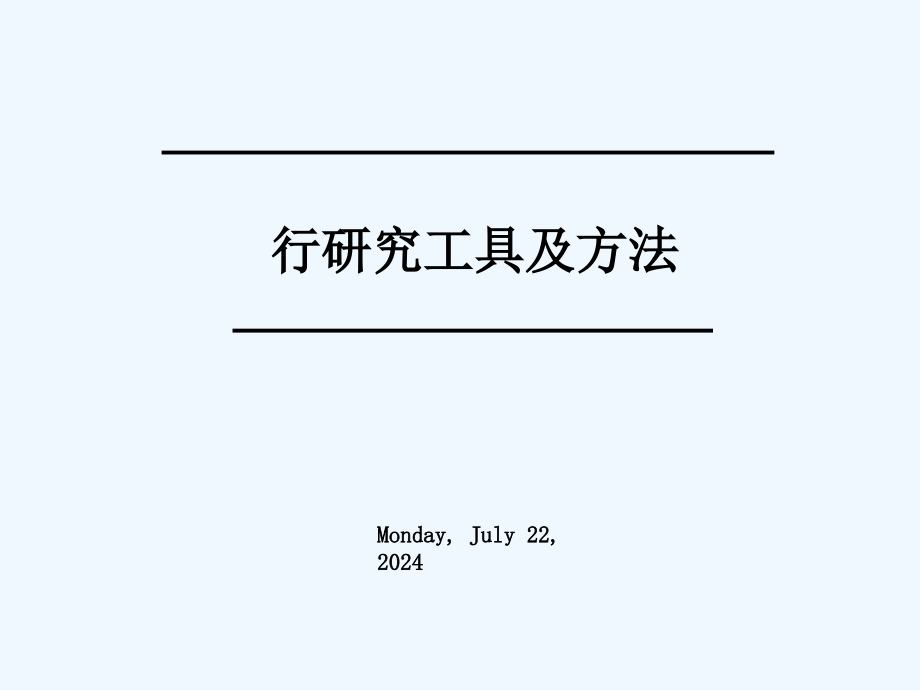 行研究工具及方法

Monday, July 22, 2024